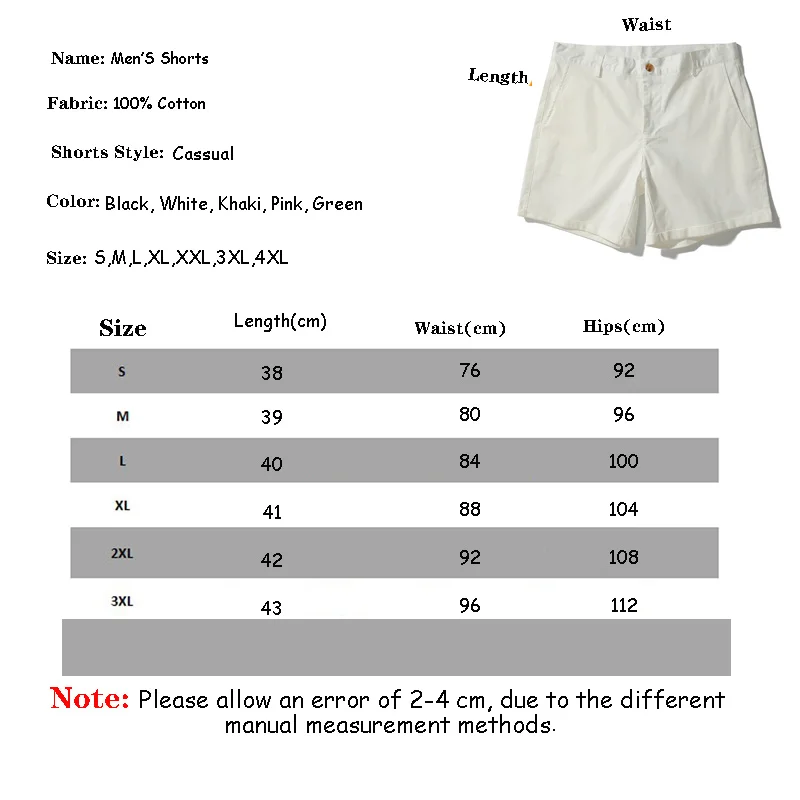 Name: Men'S Shorts

Fabric: 100% Cotton

Shorts Style: Cassual

Color: Black, White, Khaki, Pink, Green

Size: S,M,L,XL,XXL,3XL,4XL

Waist

Length

| Size | Length(cm) | Waist(cm) | Hips(cm) |
|---|---|---|---|
| S | 38 | 76 | 92 |
| M | 39 | 80 | 96 |
| L | 40 | 84 | 100 |
| XL | 41 | 88 | 104 |
| 2XL | 42 | 92 | 108 |
| 3XL | 43 | 96 | 112 |

Note: Please allow an error of 2-4 cm, due to the different manual measurement methods.